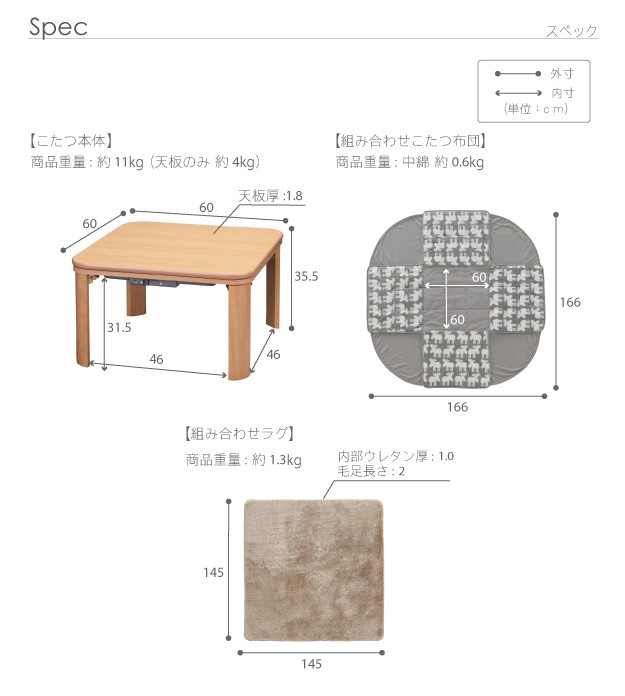 Spec

スペック

外寸
内寸
（単位：cm）

【こたつ本体】
商品重量：約 11kg（天板のみ 約 4kg）

天板厚：1.8
60
60
35.5
31.5
46
46

【組み合わせこたつ布団】
商品重量：中綿 約 0.6kg

60
60
166
166

【組み合わせラグ】
商品重量：約 1.3kg

内部ウレタン厚：1.0
毛足長さ：2

145
145